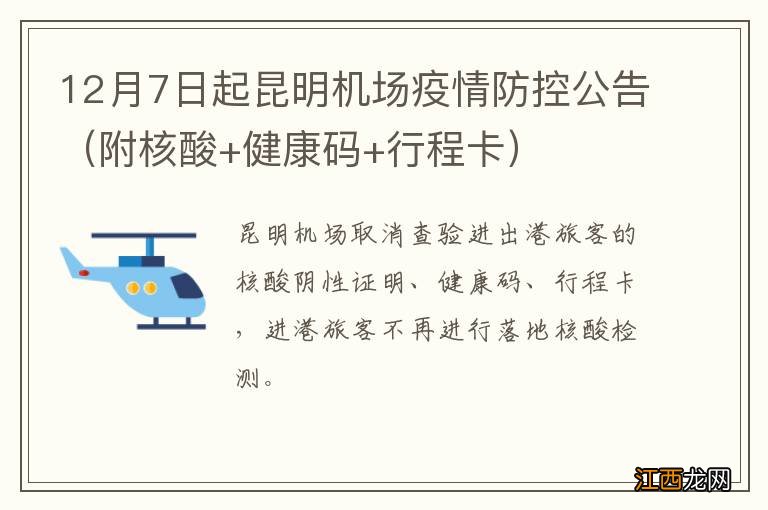 12月7日起昆明机场疫情防控公告（附核酸+健康码+行程卡）

昆明机场取消查验进出港旅客的核酸阴性证明、健康码、行程卡，进港旅客不再进行落地核酸检测。

江西龙网